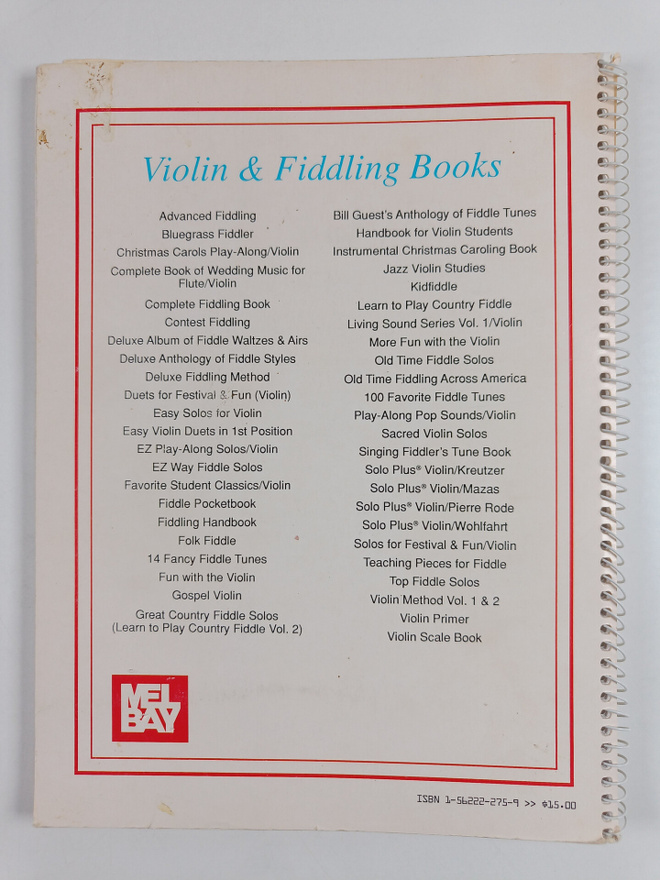 Violin & Fiddling Books

Advanced Fiddling
Bluegrass Fiddler
Christmas Carols Play-Along/Violin
Complete Book of Wedding Music for Flute/Violin
Complete Fiddling Book
Contest Fiddling
Deluxe Album of Fiddle Waltzes & Airs
Deluxe Anthology of Fiddle Styles
Deluxe Fiddling Method
Duets for Festival & Fun (Violin)
Easy Solos for Violin
Easy Violin Duets in 1st Position
EZ Play-Along Solos/Violin
EZ Way Fiddle Solos
Favorite Student Classics/Violin
Fiddle Pocketbook
Fiddling Handbook
Folk Fiddle
14 Fancy Fiddle Tunes
Fun with the Violin
Gospel Violin
Great Country Fiddle Solos (Learn to Play Country Fiddle Vol. 2)

Bill Guest's Anthology of Fiddle Tunes
Handbook for Violin Students
Instrumental Christmas Caroling Book
Jazz Violin Studies
Kidfiddle
Learn to Play Country Fiddle
Living Sound Series Vol. 1/Violin
More Fun with the Violin
Old Time Fiddle Solos
Old Time Fiddling Across America
100 Favorite Fiddle Tunes
Play-Along Pop Sounds/Violin
Sacred Violin Solos
Singing Fiddler's Tune Book
Solo Plus® Violin/Kreutzer
Solo Plus® Violin/Mazas
Solo Plus® Violin/Pierre Rode
Solo Plus® Violin/Wohlfahrt
Solos for Festival & Fun/Violin
Teaching Pieces for Fiddle
Top Fiddle Solos
Violin Method Vol. 1 & 2
Violin Primer
Violin Scale Book

MEL BAY

ISBN 1-56222-275-9 >> $15.00